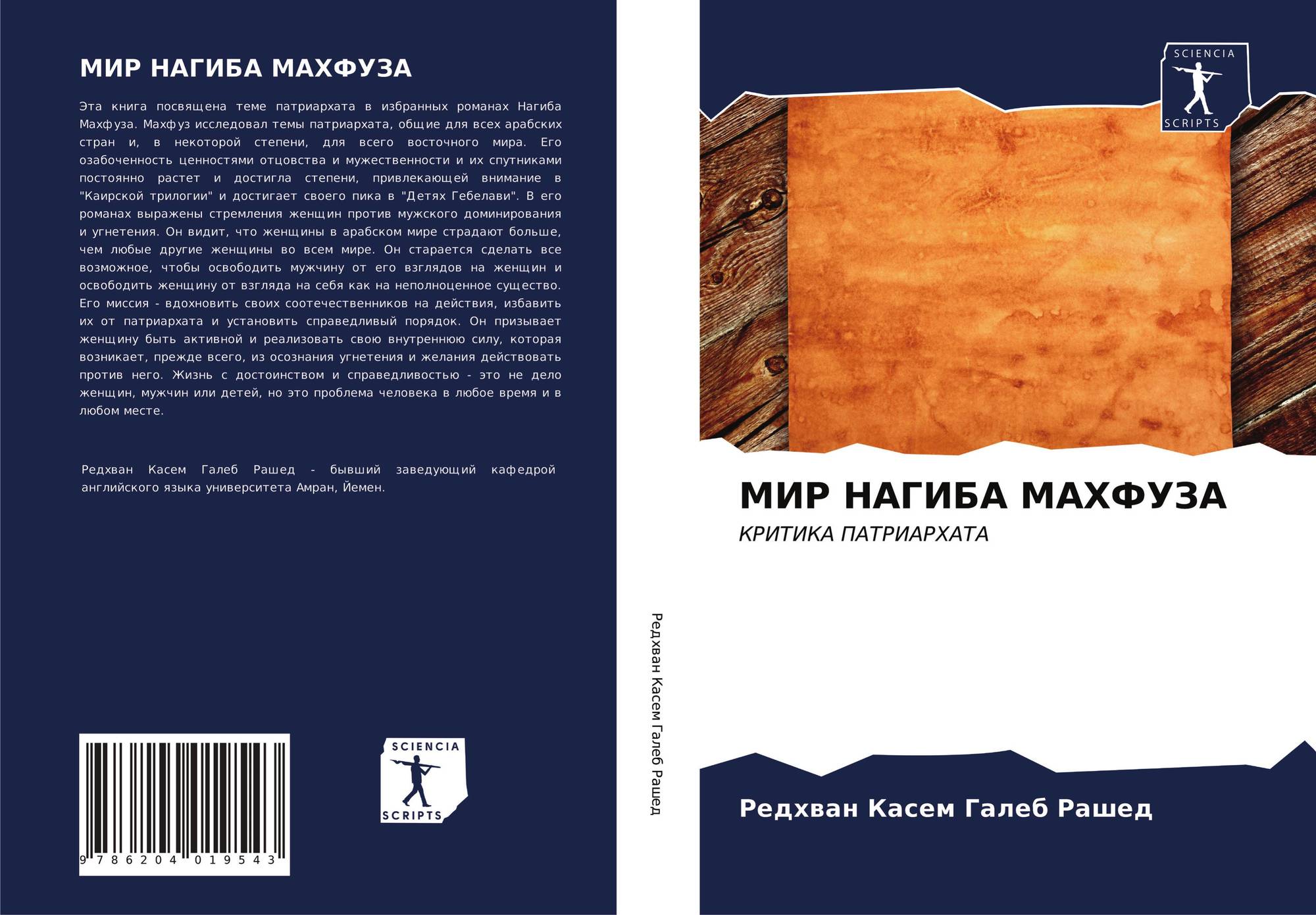 МИР НАГИБА МАХФУЗА

Эта книга посвящена теме патриархата в избранных романах Нагиба Махфуза. Махфуз исследовал темы патриархата, общие для всех арабских стран и, в некоторой степени, для всего восточного мира. Его озабоченность ценностями отцовства и мужественности и их спутниками постоянно растет и достигла степени, привлекающей внимание в "Каирской трилогии" и достигает своего пика в "Детях Гебелави". В его романах выражены стремления женщин против мужского доминирования и угнетения. Он видит, что женщины в арабском мире страдают больше, чем любые другие женщины во всем мире. Он старается сделать все возможное, чтобы освободить мужчину от его взглядов на женщин и освободить женщину от взгляда на себя как на неполноценное существо. Его миссия - вдохновить своих соотечественников на действия, избавить их от патриархата и установить справедливый порядок. Он призывает женщину быть активной и реализовать свою внутреннюю силу, которая возникает, прежде всего, из осознания угнетения и желания действовать против него. Жизнь с достоинством и справедливостью - это не дело женщин, мужчин или детей, но это проблема человека в любое время и в любом месте.

Редхван Касем Галеб Рашед - бывший заведующий кафедрой английского языка университета Амран, Йемен.

9 786204 019543

SCIENCIA
SCRIPTS

Редхван Касем Галеб Рашед

SCIENCIA
SCRIPTS

МИР НАГИБА МАХФУЗА

КРИТИКА ПАТРИАРХАТА

Редхван Касем Галеб Рашед